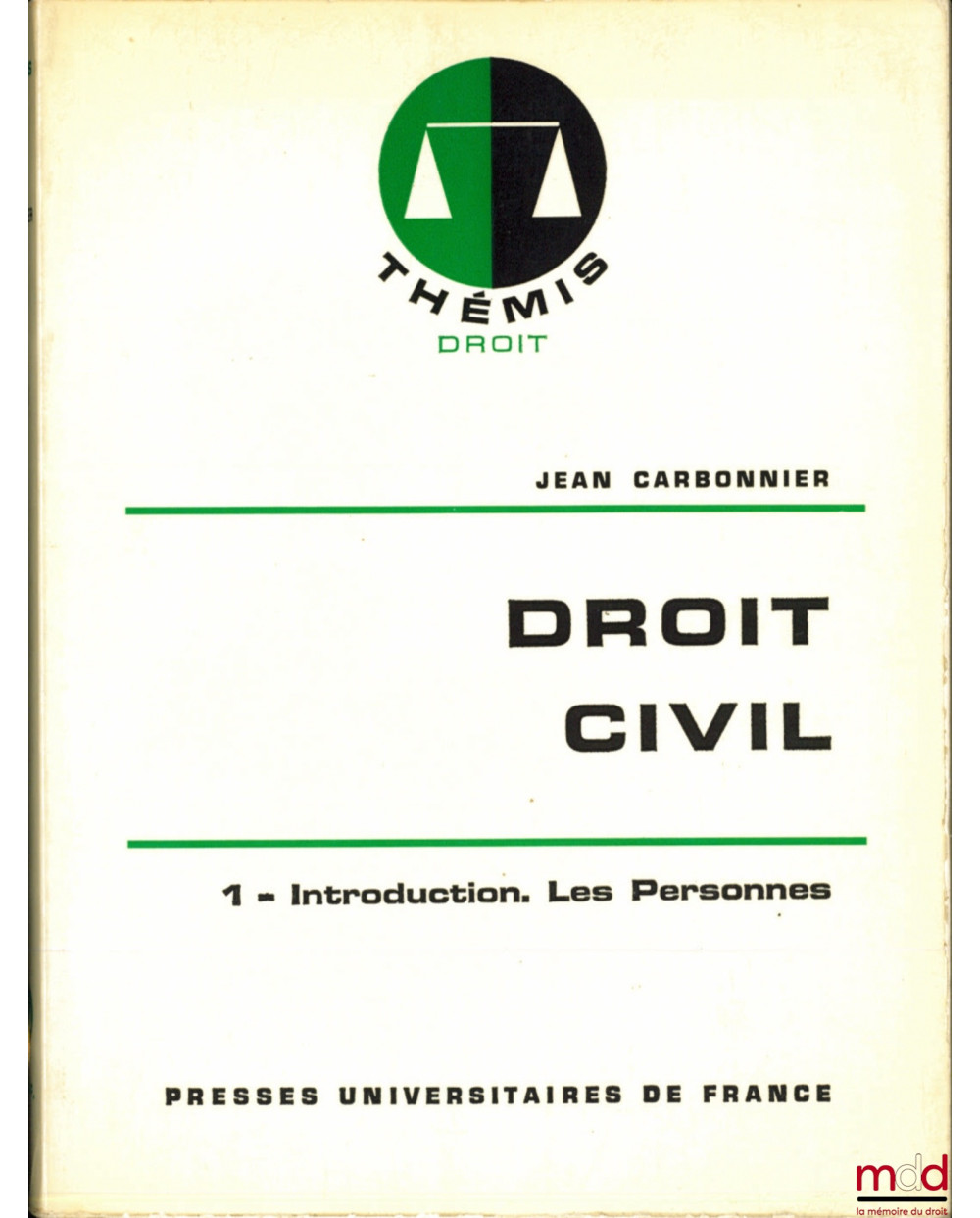 THÉMIS
DROIT

JEAN CARBONNIER

DROIT
CIVIL

1 - Introduction. Les Personnes

PRESSES UNIVERSITAIRES DE FRANCE

mdd
la mémoire du droit